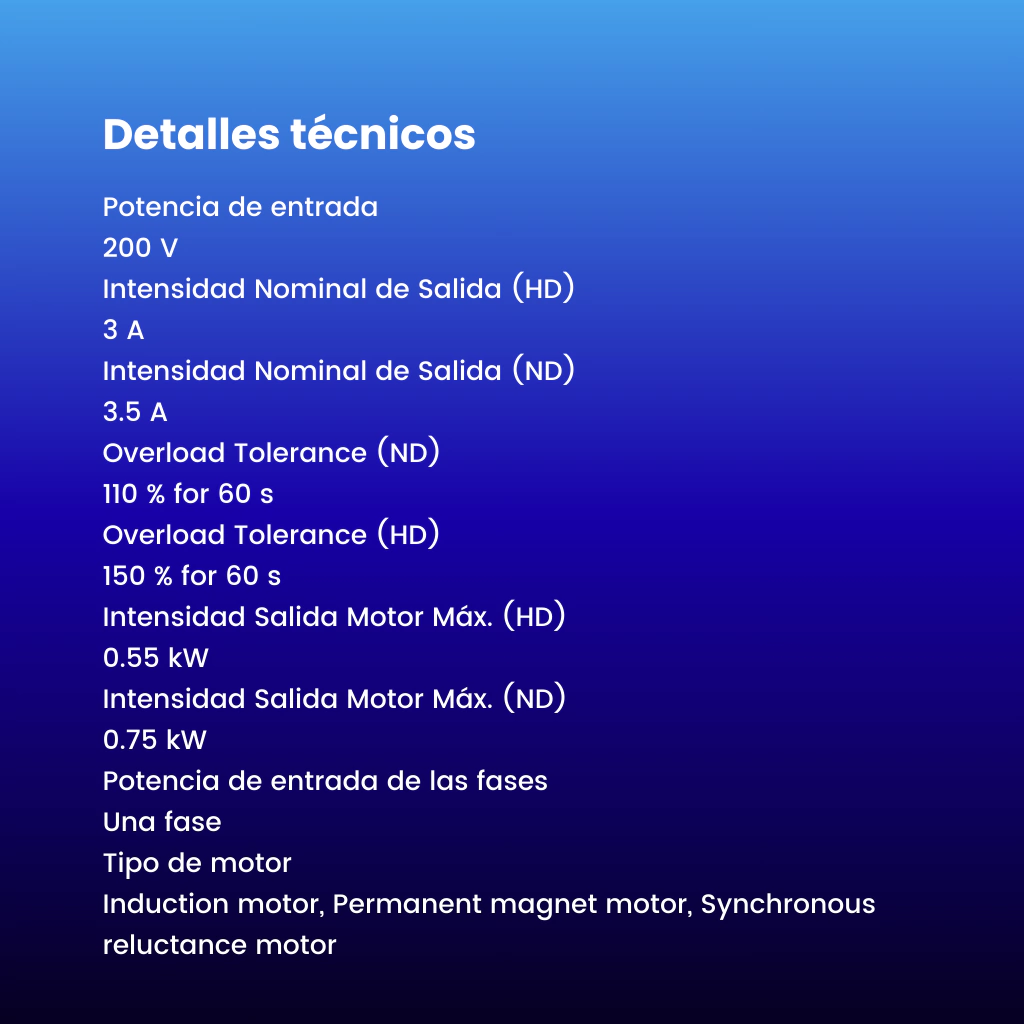 Detalles técnicos

Potencia de entrada
200 V
Intensidad Nominal de Salida (HD)
3 A
Intensidad Nominal de Salida (ND)
3.5 A
Overload Tolerance (ND)
110 % for 60 s
Overload Tolerance (HD)
150 % for 60 s
Intensidad Salida Motor Máx. (HD)
0.55 kW
Intensidad Salida Motor Máx. (ND)
0.75 kW
Potencia de entrada de las fases
Una fase
Tipo de motor
Induction motor, Permanent magnet motor, Synchronous reluctance motor